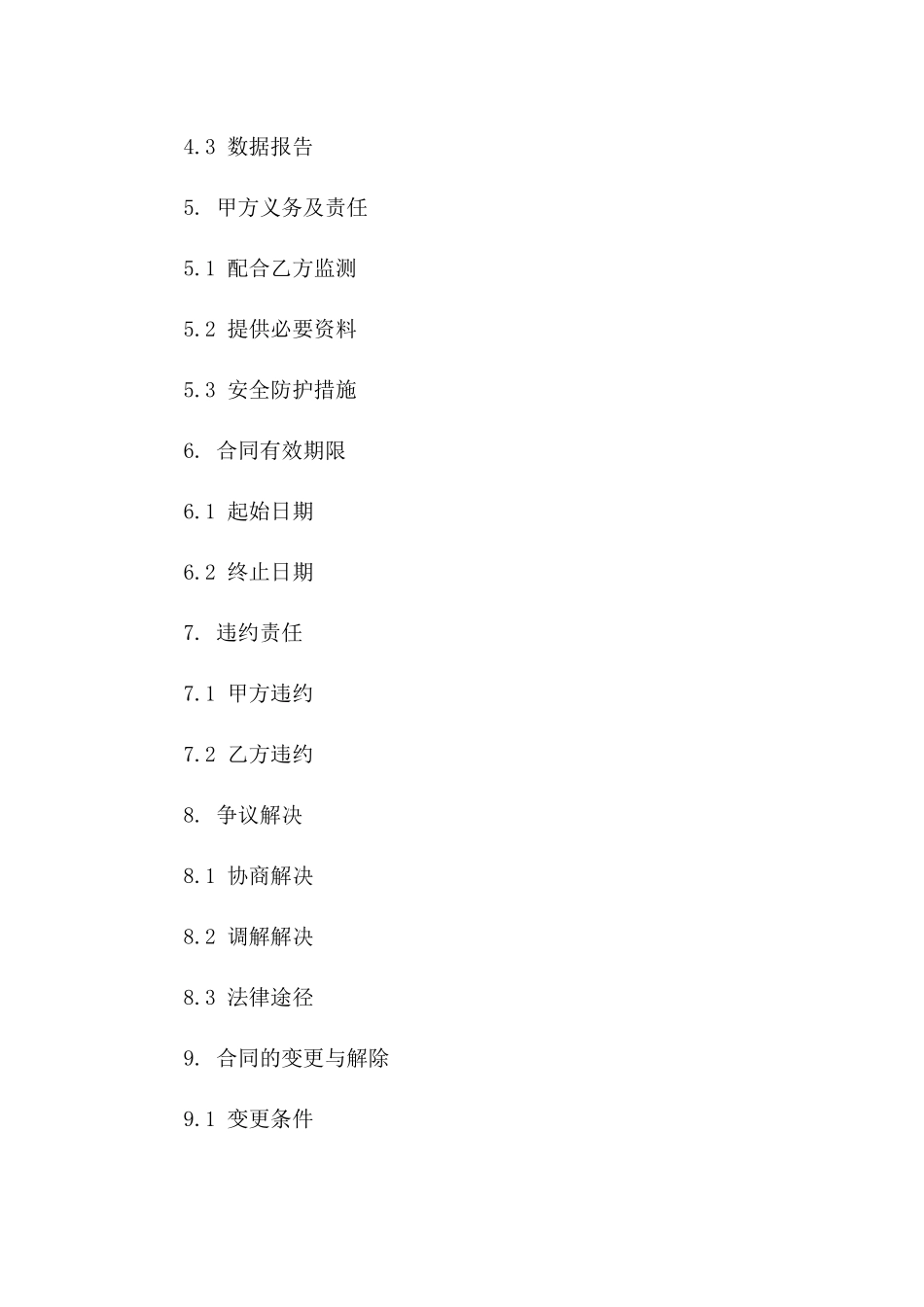 4.3 数据报告

5. 甲方义务及责任

5.1 配合乙方监测

5.2 提供必要资料

5.3 安全防护措施

6. 合同有效期限

6.1 起始日期

6.2 终止日期

7. 违约责任

7.1 甲方违约

7.2 乙方违约

8. 争议解决

8.1 协商解决

8.2 调解解决

8.3 法律途径

9. 合同的变更与解除

9.1 变更条件